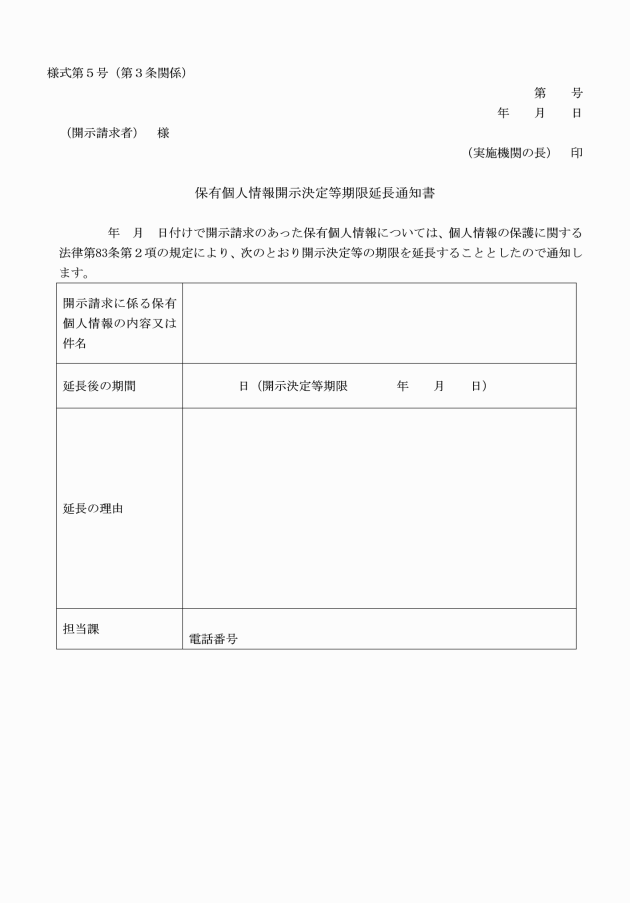 様式第５号（第３条関係）

第　　号

年　　月　　日

（開示請求者）　様

（実施機関の長）　印

保有個人情報開示決定等期限延長通知書

年　月　日付けで開示請求のあった保有個人情報については、個人情報の保護に関する法律第83条第２項の規定により、次のとおり開示決定等の期限を延長することとしたので通知します。

| 開示請求に係る保有個人情報の内容又は件名 | |
|---|---|
| 延長後の期間 | 日（開示決定等期限　　年　　月　　日） |
| 延長の理由 | |
| 担当課 | 電話番号 |